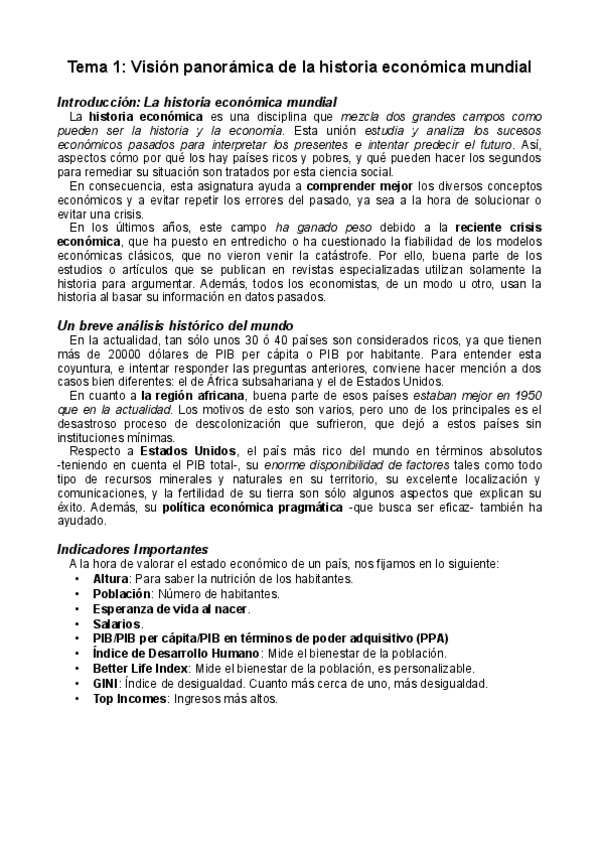 Tema 1: Visión panorámica de la historia económica mundial

Introducción: La historia económica mundial

La historia económica es una disciplina que mezcla dos grandes campos como pueden ser la historia y la economía. Esta unión estudia y analiza los sucesos económicos pasados para interpretar los presentes e intentar predecir el futuro. Así, aspectos cómo por qué los hay países ricos y pobres, y qué pueden hacer los segundos para remediar su situación son tratados por esta ciencia social.

En consecuencia, esta asignatura ayuda a comprender mejor los diversos conceptos económicos y a evitar repetir los errores del pasado, ya sea a la hora de solucionar o evitar una crisis.

En los últimos años, este campo ha ganado peso debido a la reciente crisis económica, que ha puesto en entredicho o ha cuestionado la fiabilidad de los modelos económicas clásicos, que no vieron venir la catástrofe. Por ello, buena parte de los estudios o artículos que se publican en revistas especializadas utilizan solamente la historia para argumentar. Además, todos los economistas, de un modo u otro, usan la historia al basar su información en datos pasados.

Un breve análisis histórico del mundo

En la actualidad, tan sólo unos 30 ó 40 países son considerados ricos, ya que tienen más de 20000 dólares de PIB per cápita o PIB por habitante. Para entender esta coyuntura, e intentar responder las preguntas anteriores, conviene hacer mención a dos casos bien diferentes: el de África subsahariana y el de Estados Unidos.

En cuanto a la región africana, buena parte de esos países estaban mejor en 1950 que en la actualidad. Los motivos de esto son varios, pero uno de los principales es el desastroso proceso de descolonización que sufrieron, que dejó a estos países sin instituciones mínimas.

Respecto a Estados Unidos, el país más rico del mundo en términos absolutos -teniendo en cuenta el PIB total-, su enorme disponibilidad de factores tales como todo tipo de recursos minerales y naturales en su territorio, su excelente localización y comunicaciones, y la fertilidad de su tierra son sólo algunos aspectos que explican su éxito. Además, su política económica pragmática -que busca ser eficaz- también ha ayudado.

Indicadores Importantes

A la hora de valorar el estado económico de un país, nos fijamos en lo siguiente:
• Altura: Para saber la nutrición de los habitantes.
• Población: Número de habitantes.
• Esperanza de vida al nacer.
• Salarios.
• PIB/PIB per cápita/PIB en términos de poder adquisitivo (PPA)
• Índice de Desarrollo Humano: Mide el bienestar de la población.
• Better Life Index: Mide el bienestar de la población, es personalizable.
• GINI: Índice de desigualdad. Cuanto más cerca de uno, más desigualdad.
• Top Incomes: Ingresos más altos.